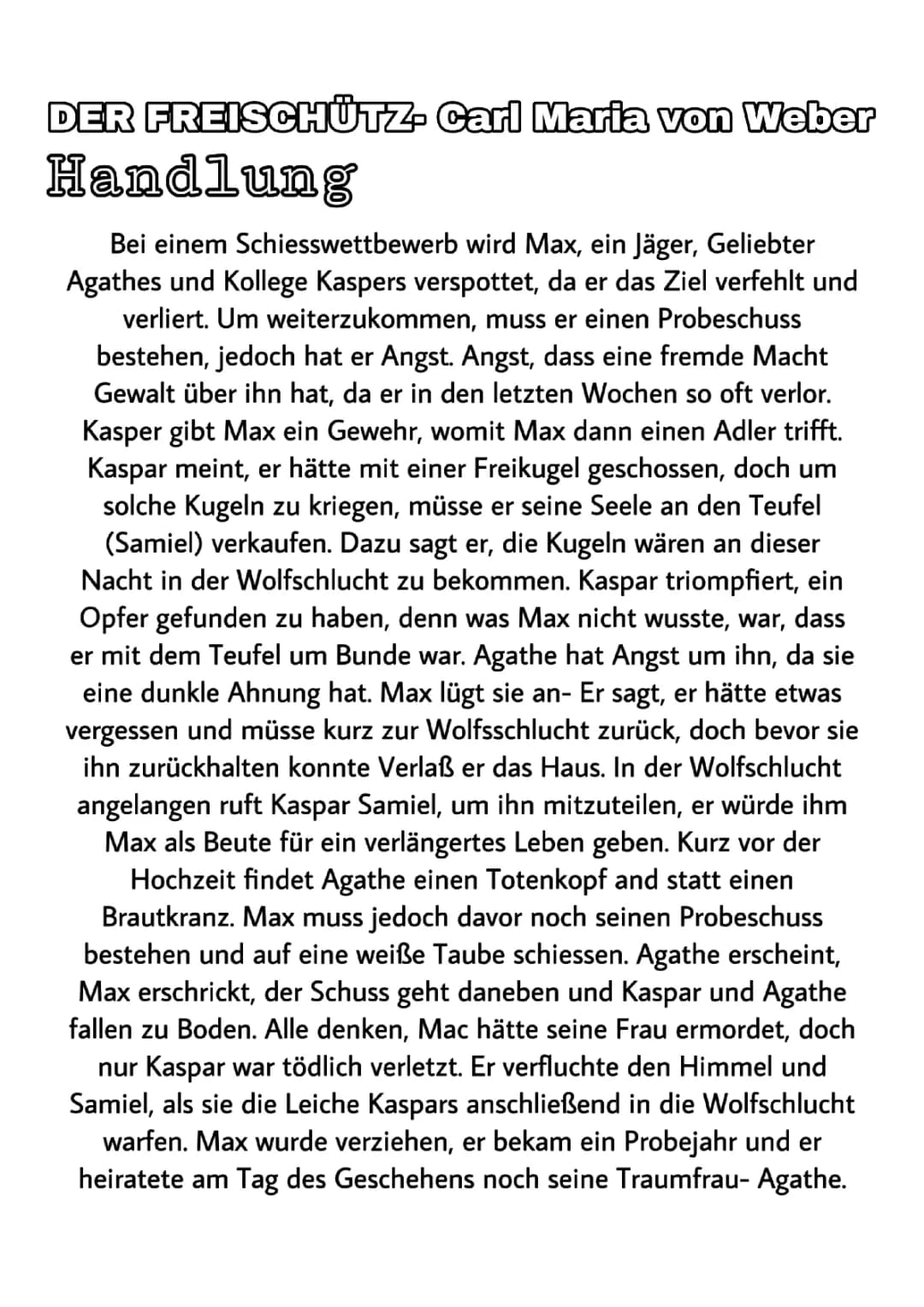 DER FREISCHÜTZ- Carl Maria von Weber
Handlung

Bei einem Schiesswettbewerb wird Max, ein Jäger, Geliebter Agathes und Kollege Kaspers verspottet, da er das Ziel verfehlt und verliert. Um weiterzukommen, muss er einen Probeschuss bestehen, jedoch hat er Angst. Angst, dass eine fremde Macht Gewalt über ihn hat, da er in den letzten Wochen so oft verlor. Kasper gibt Max ein Gewehr, womit Max dann einen Adler trifft. Kaspar meint, er hätte mit einer Freikugel geschossen, doch um solche Kugeln zu kriegen, müsse er seine Seele an den Teufel (Samiel) verkaufen. Dazu sagt er, die Kugeln wären an dieser Nacht in der Wolfschlucht zu bekommen. Kaspar triompfiert, ein Opfer gefunden zu haben, denn was Max nicht wusste, war, dass er mit dem Teufel um Bunde war. Agathe hat Angst um ihn, da sie eine dunkle Ahnung hat. Max lügt sie an- Er sagt, er hätte etwas vergessen und müsse kurz zur Wolfsschlucht zurück, doch bevor sie ihn zurückhalten konnte Verlaß er das Haus. In der Wolfschlucht angelangen ruft Kaspar Samiel, um ihn mitzuteilen, er würde ihm Max als Beute für ein verlängertes Leben geben. Kurz vor der Hochzeit findet Agathe einen Totenkopf and statt einen Brautkranz. Max muss jedoch davor noch seinen Probeschuss bestehen und auf eine weiße Taube schiessen. Agathe erscheint, Max erschrickt, der Schuss geht daneben und Kaspar und Agathe fallen zu Boden. Alle denken, Mac hätte seine Frau ermordet, doch nur Kaspar war tödlich verletzt. Er verfluchte den Himmel und Samiel, als sie die Leiche Kaspars anschließend in die Wolfschlucht warfen. Max wurde verziehen, er bekam ein Probejahr und er heiratete am Tag des Geschehens noch seine Traumfrau- Agathe.